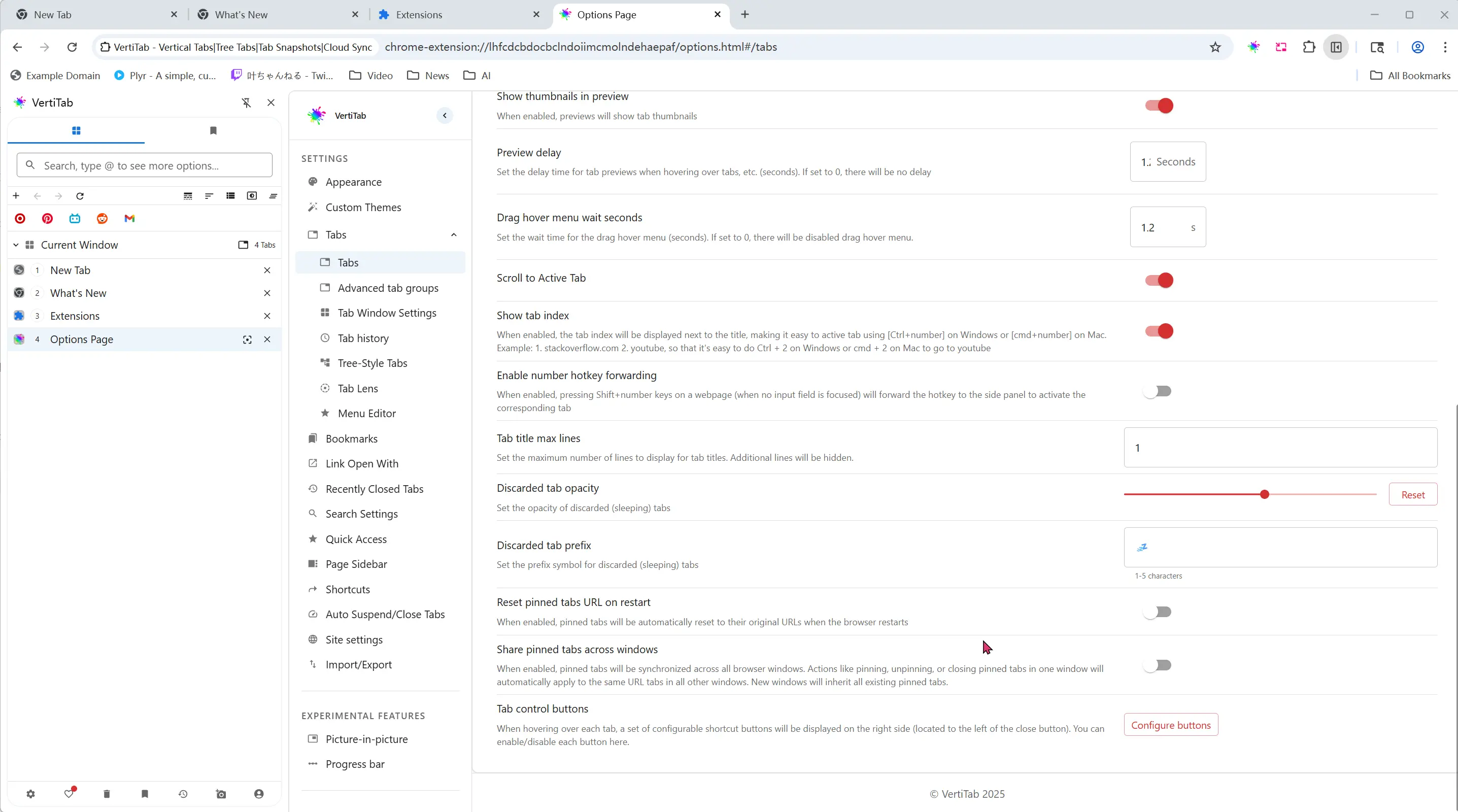 New Tab
What's New
Extensions
Options Page

VertiTab - Vertical Tabs|Tree Tabs|Tab Snapshots|Cloud Sync chrome-extension://lhfcdcbdocbclndoiimcmolndehaepaf/options.html#/tabs

Example Domain
Plyr - A simple, cu...
叶ちゃんねる - Twi...
Video
News
AI
All Bookmarks

VertiTab

Search, type @ to see more options...

Current Window 4 Tabs
1 New Tab
2 What's New
3 Extensions
4 Options Page

VertiTab

SETTINGS
Appearance
Custom Themes
Tabs
Tabs
Advanced tab groups
Tab Window Settings
Tab history
Tree-Style Tabs
Tab Lens
Menu Editor
Bookmarks
Link Open With
Recently Closed Tabs
Search Settings
Quick Access
Page Sidebar
Shortcuts
Auto Suspend/Close Tabs
Site settings
Import/Export

EXPERIMENTAL FEATURES
Picture-in-picture
Progress bar

Show thumbnails in preview
When enabled, previews will show tab thumbnails

Preview delay
Set the delay time for tab previews when hovering over tabs, etc. (seconds). If set to 0, there will be no delay
1.: Seconds

Drag hover menu wait seconds
Set the wait time for the drag hover menu (seconds). If set to 0, there will be disabled drag hover menu.
1.2 s

Scroll to Active Tab

Show tab index
When enabled, the tab index will be displayed next to the title, making it easy to active tab using [Ctrl+number] on Windows or [cmd+number] on Mac. Example: 1. stackoverflow.com 2. youtube, so that it's easy to do Ctrl + 2 on Windows or cmd + 2 on Mac to go to youtube

Enable number hotkey forwarding
When enabled, pressing Shift+number keys on a webpage (when no input field is focused) will forward the hotkey to the side panel to activate the corresponding tab

Tab title max lines
Set the maximum number of lines to display for tab titles. Additional lines will be hidden.
1

Discarded tab opacity
Set the opacity of discarded (sleeping) tabs
Reset

Discarded tab prefix
Set the prefix symbol for discarded (sleeping) tabs
1-5 characters

Reset pinned tabs URL on restart
When enabled, pinned tabs will be automatically reset to their original URLs when the browser restarts

Share pinned tabs across windows
When enabled, pinned tabs will be synchronized across all browser windows. Actions like pinning, unpinning, or closing pinned tabs in one window will automatically apply to the same URL tabs in all other windows. New windows will inherit all existing pinned tabs.

Tab control buttons
When hovering over each tab, a set of configurable shortcut buttons will be displayed on the right side (located to the left of the close button). You can enable/disable each button here.
Configure buttons

© VertiTab 2025